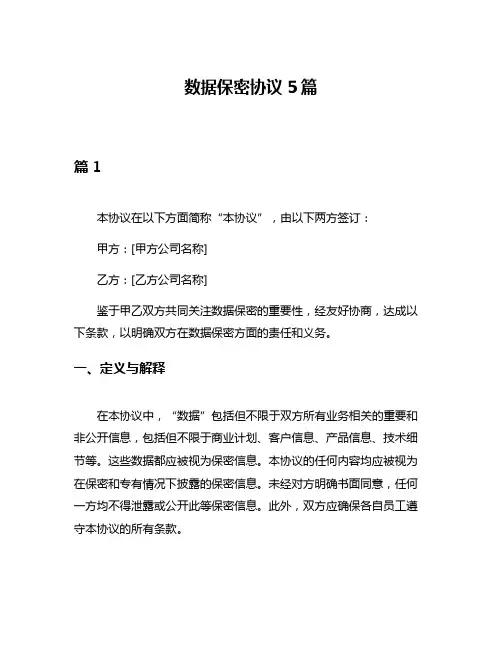 数据保密协议 5 篇

篇 1

本协议在以下方面简称“本协议”，由以下两方签订：

甲方：[甲方公司名称]

乙方：[乙方公司名称]

鉴于甲乙双方共同关注数据保密的重要性，经友好协商，达成以下条款，以明确双方在数据保密方面的责任和义务。

一、定义与解释

在本协议中，“数据”包括但不限于双方所有业务相关的重要和非公开信息，包括但不限于商业计划、客户信息、产品信息、技术细节等。这些数据都应被视为保密信息。本协议的任何内容均应被视为在保密和专有情况下披露的保密信息。未经对方明确书面同意，任何一方均不得泄露或公开此等保密信息。此外，双方应确保各自员工遵守本协议的所有条款。